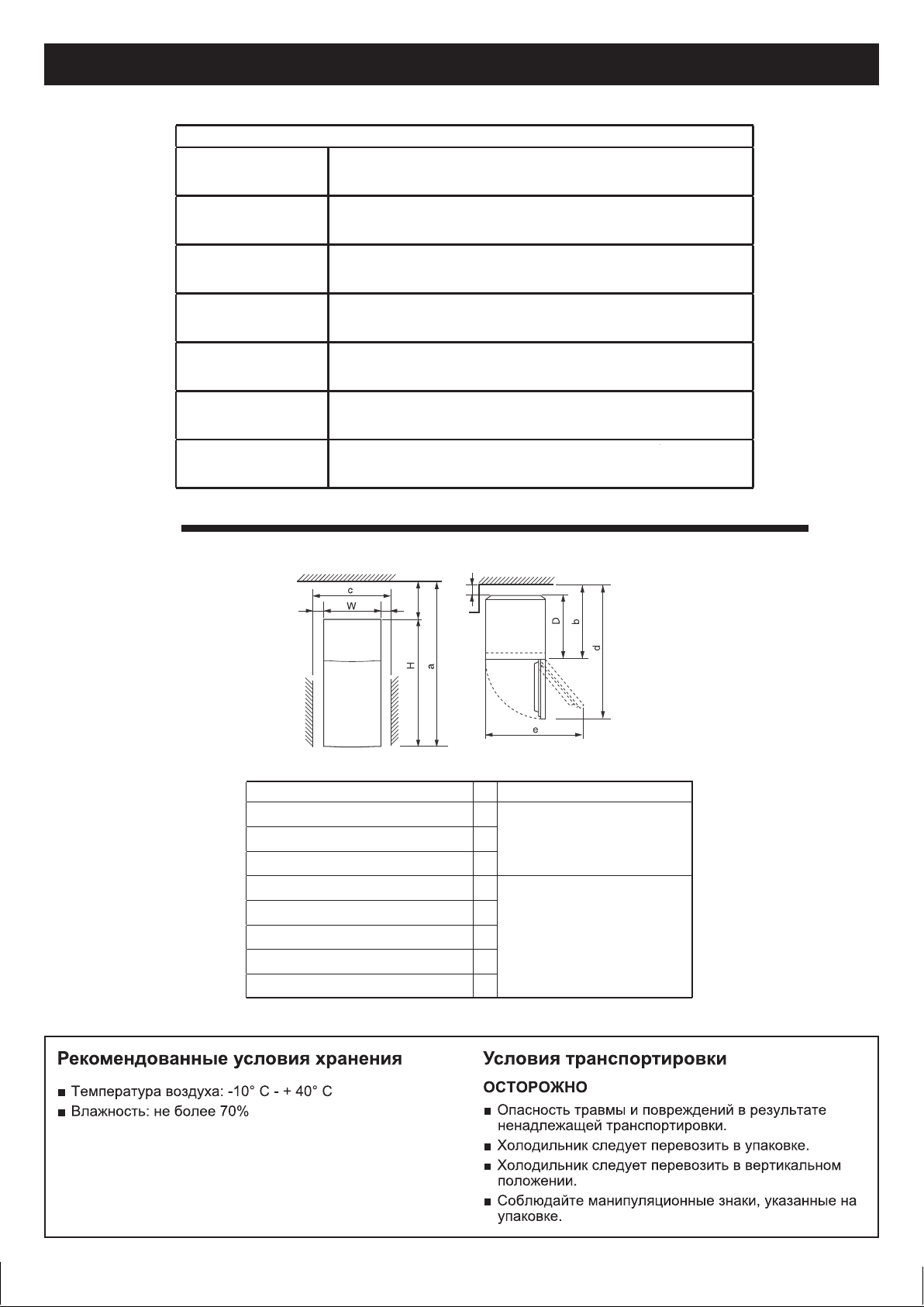 c

W

H

a

D

b

d

e

Рекомендованные условия хранения

■ Температура воздуха: -10° C - + 40° C
■ Влажность: не более 70%

Условия транспортировки

ОСТОРОЖНО

■ Опасность травмы и повреждений в результате ненадлежащей транспортировки.
■ Холодильник следует перевозить в упаковке.
■ Холодильник следует перевозить в вертикальном положении.
■ Соблюдайте манипуляционные знаки, указанные на упаковке.